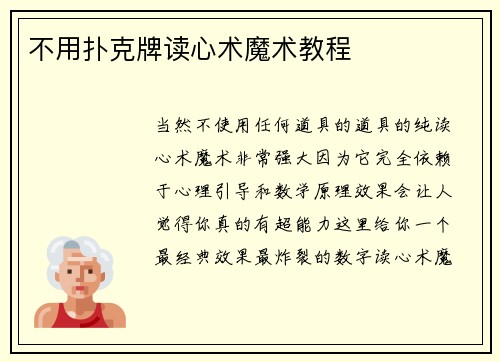 不用扑克牌读心术魔术教程

当然不使用任何道具的道具的纯读心术魔术非常强大因为它完全依赖于心理引导和数学原理效果会让人觉得你真的有超能力这里给你一个最经典效果最炸裂的数字读心术魔